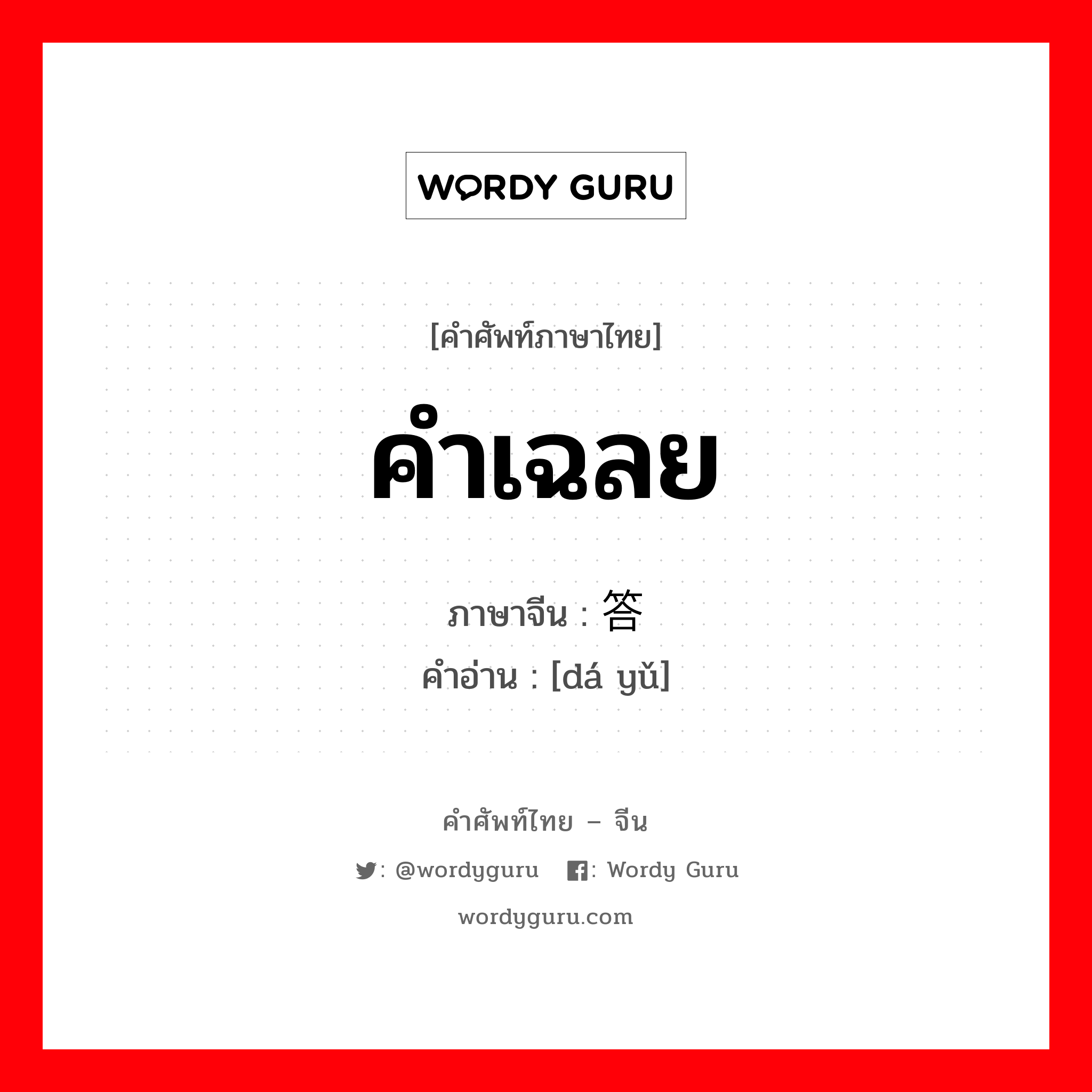 WORDY GURU

[คำศัพท์ภาษาไทย]

คำเฉลย

ภาษาจีน : 答

คำอ่าน : [dá yǔ]

คำศัพท์ไทย – จีน

: @wordyguru : Wordy Guru

wordyguru.com